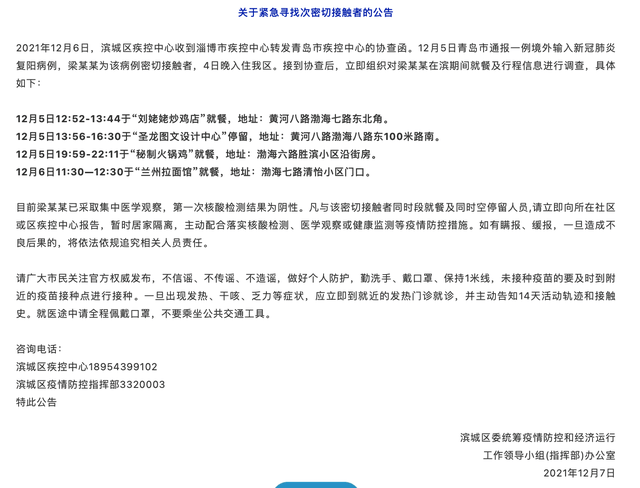 关于紧急寻找次密切接触者的公告

2021年12月6日，滨城区疾控中心收到淄博市疾控中心转发青岛市疾控中心的协查函。12月5日青岛市通报一例境外输入新冠肺炎复阳病例，梁某某为该病例密切接触者，4日晚入住我区。接到协查后，立即组织对梁某某在滨期间就餐及行程信息进行调查，具体如下：

12月5日12:52-13:44于“刘姥姥炒鸡店”就餐，地址：黄河八路渤海七路东北角。
12月5日13:56-16:30于“圣龙图文设计中心”停留，地址：黄河八路渤海八路东100米路南。
12月5日19:59-22:11于“秘制火锅鸡”就餐，地址：渤海六路胜滨小区沿街房。
12月6日11:30—12:30于“兰州拉面馆”就餐，地址：渤海七路清怡小区门口。

目前梁某某已采取集中医学观察，第一次核酸检测结果为阴性。凡与该密切接触者同时段就餐及同时空停留人员,请立即向所在社区或区疾控中心报告，暂时居家隔离，主动配合落实核酸检测、医学观察或健康监测等疫情防控措施。如有瞒报、缓报，一旦造成不良后果的，将依法依规追究相关人员责任。

请广大市民关注官方权威发布，不信谣、不传谣、不造谣，做好个人防护，勤洗手、戴口罩、保持1米线，未接种疫苗的要及时到附近的疫苗接种点进行接种。一旦出现发热、干咳、乏力等症状，应立即到就近的发热门诊就诊，并主动告知14天活动轨迹和接触史。就医途中请全程佩戴口罩，不要乘坐公共交通工具。

咨询电话：
滨城区疾控中心18954399102
滨城区疫情防控指挥部3320003
特此公告

滨城区委统筹疫情防控和经济运行
工作领导小组(指挥部)办公室
2021年12月7日